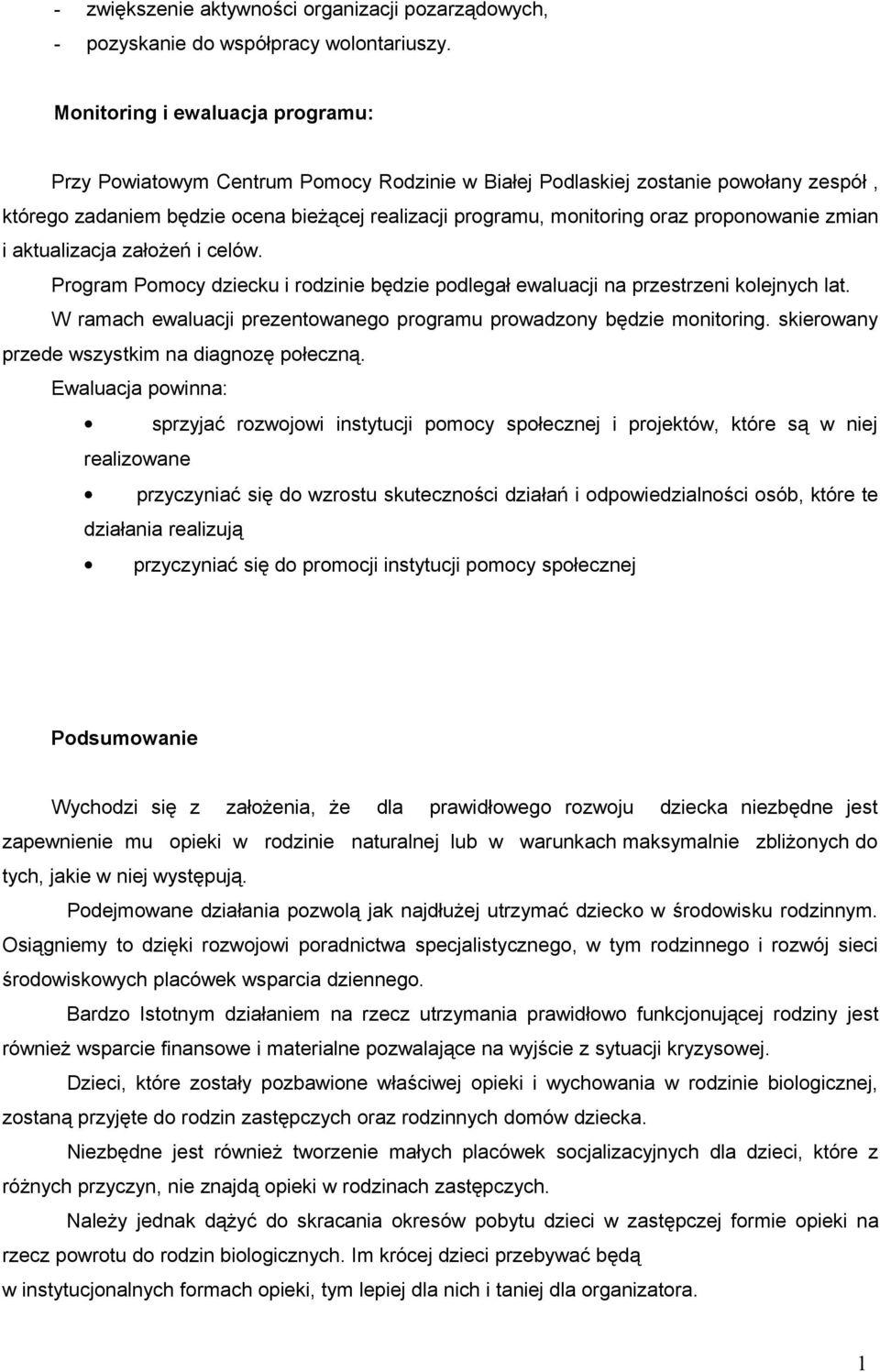 - zwiększenie aktywności organizacji pozarządowych,
- pozyskanie do współpracy wolontariuszy.

Monitoring i ewaluacja programu:

Przy Powiatowym Centrum Pomocy Rodzinie w Białej Podlaskiej zostanie powołany zespół , którego zadaniem będzie ocena bieżącej realizacji programu, monitoring oraz proponowanie zmian i aktualizacja założeń i celów.

Program Pomocy dziecku i rodzinie będzie podlegał ewaluacji na przestrzeni kolejnych lat.

W ramach ewaluacji prezentowanego programu prowadzony będzie monitoring. skierowany przede wszystkim na diagnozę połeczną.

Ewaluacja powinna:

• sprzyjać rozwojowi instytucji pomocy społecznej i projektów, które są w niej realizowane

• przyczyniać się do wzrostu skuteczności działań i odpowiedzialności osób, które te działania realizują

• przyczyniać się do promocji instytucji pomocy społecznej

Podsumowanie

Wychodzi się z założenia, że dla prawidłowego rozwoju dziecka niezbędne jest zapewnienie mu opieki w rodzinie naturalnej lub w warunkach maksymalnie zbliżonych do tych, jakie w niej występują.

Podejmowane działania pozwolą jak najdłużej utrzymać dziecko w środowisku rodzinnym. Osiągniemy to dzięki rozwojowi poradnictwa specjalistycznego, w tym rodzinnego i rozwój sieci środowiskowych placówek wsparcia dziennego.

Bardzo Istotnym działaniem na rzecz utrzymania prawidłowo funkcjonującej rodziny jest również wsparcie finansowe i materialne pozwalające na wyjście z sytuacji kryzysowej.

Dzieci, które zostały pozbawione właściwej opieki i wychowania w rodzinie biologicznej, zostaną przyjęte do rodzin zastępczych oraz rodzinnych domów dziecka.

Niezbędne jest również tworzenie małych placówek socjalizacyjnych dla dzieci, które z różnych przyczyn, nie znajdą opieki w rodzinach zastępczych.

Należy jednak dążyć do skracania okresów pobytu dzieci w zastępczej formie opieki na rzecz powrotu do rodzin biologicznych. Im krócej dzieci przebywać będą w instytucjonalnych formach opieki, tym lepiej dla nich i taniej dla organizatora.

1